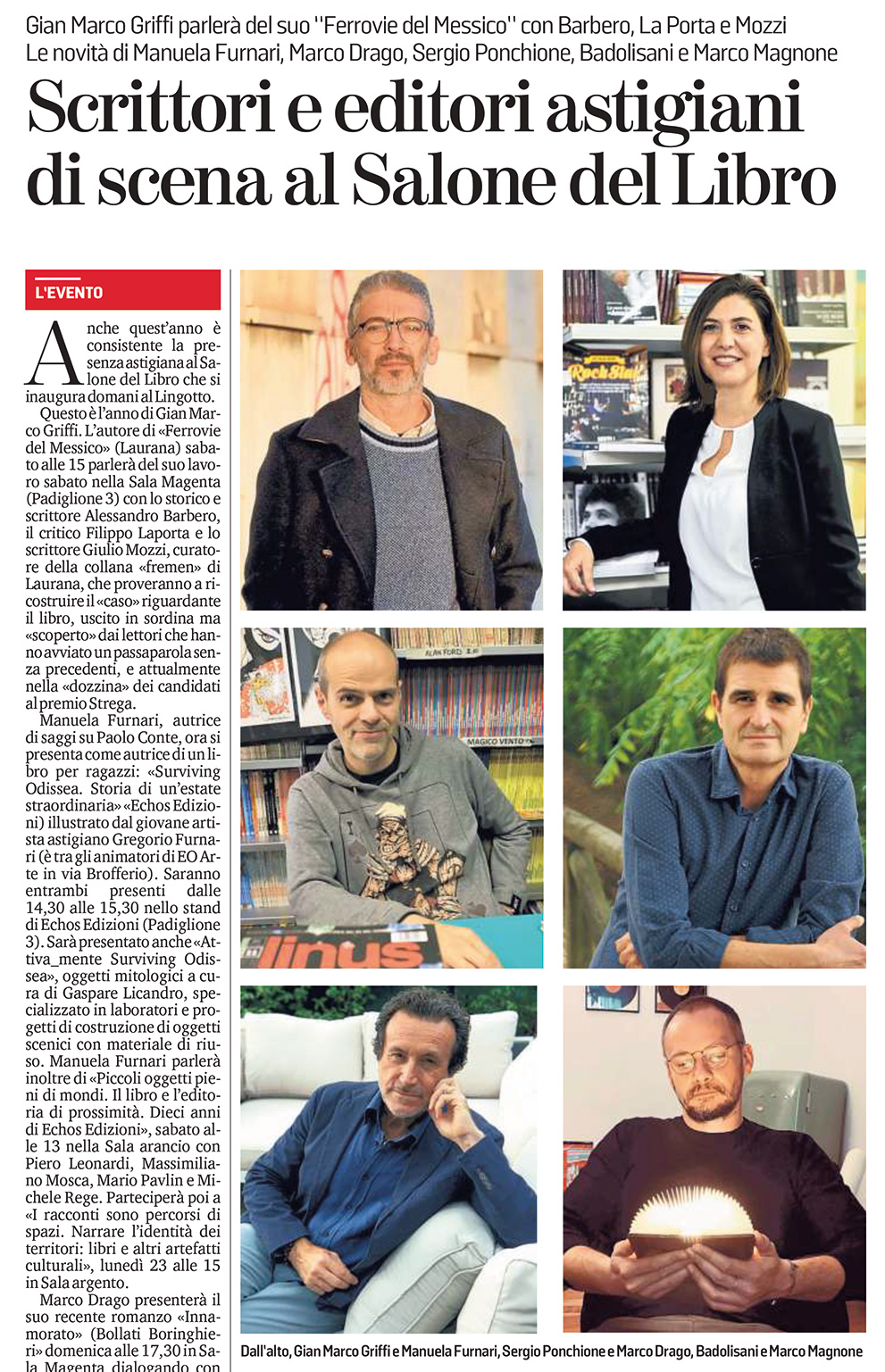 Gian Marco Griffi parlerà del suo "Ferrovie del Messico" con Barbero, La Porta e Mozzi
Le novità di Manuela Furnari, Marco Drago, Sergio Ponchione, Badolisani e Marco Magnone

Scrittori e editori astigiani di scena al Salone del Libro

L'EVENTO

Anche quest'anno è consistente la presenza astigiana al Salone del Libro che si inaugura domani al Lingotto.

Questo è l'anno di Gian Marco Griffi. L'autore di «Ferrovie del Messico» (Laurana) sabato alle 15 parlerà del suo lavoro sabato nella Sala Magenta (Padiglione 3) con lo storico e scrittore Alessandro Barbero, il critico Filippo Laporta e lo scrittore Giulio Mozzi, curatore della collana «fremen» di Laurana, che proveranno a ricostruire il «caso» riguardante il libro, uscito in sordina ma «scoperto» dai lettori che hanno avviato un passaparola senza precedenti, e attualmente nella «dozzina» dei candidati al premio Strega.

Manuela Furnari, autrice di saggi su Paolo Conte, ora si presenta come autrice di un libro per ragazzi: «Surviving Odissea. Storia di un'estate straordinaria» «Echos Edizioni) illustrato dal giovane artista astigiano Gregorio Furnari (è tra gli animatori di EO Arte in via Brofferio). Saranno entrambi presenti dalle 14,30 alle 15,30 nello stand di Echos Edizioni (Padiglione 3). Sarà presentato anche «Attiva_mente Surviving Odissea», oggetti mitologici a cura di Gaspare Licandro, specializzato in laboratori e progetti di costruzione di oggetti scenici con materiale di riuso. Manuela Furnari parlerà inoltre di «Piccoli oggetti pieni di mondi. Il libro e l'editoria di prossimità. Dieci anni di Echos Edizioni», sabato alle 13 nella Sala arancio con Piero Leonardi, Massimiliano Mosca, Mario Pavlin e Michele Rege. Parteciperà poi a «I racconti sono percorsi di spazi. Narrare l'identità dei territori: libri e altri artefatti culturali», lunedì 23 alle 15 in Sala argento.

Marco Drago presenterà il suo recente romanzo «Innamorato» (Bollati Boringhieri» domenica alle 17,30 in Sala Magenta dialogando con

Rock Star
ALAN FORD
MAGICO VENTO
linus

Dall'alto, Gian Marco Griffi e Manuela Furnari, Sergio Ponchione e Marco Drago, Badolisani e Marco Magnone